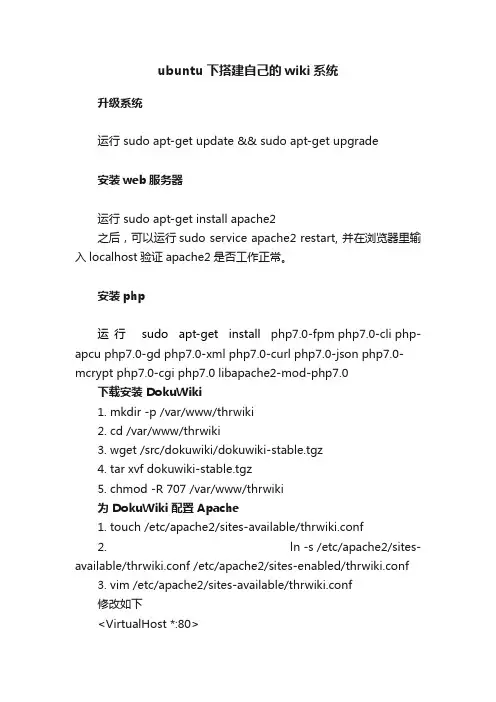 ubuntu 下搭建自己的 wiki 系统

升级系统

运行 sudo apt-get update && sudo apt-get upgrade

安装 web 服务器

运行 sudo apt-get install apache2
之后，可以运行 sudo service apache2 restart, 并在浏览器里输入 localhost 验证 apache2 是否工作正常。

安装 php

运行 sudo apt-get install php7.0-fpm php7.0-cli php-apcu php7.0-gd php7.0-xml php7.0-curl php7.0-json php7.0-mcrypt php7.0-cgi php7.0 libapache2-mod-php7.0
下载安装 DokuWiki
1. mkdir -p /var/www/thrwiki
2. cd /var/www/thrwiki
3. wget /src/dokuwiki/dokuwiki-stable.tgz
4. tar xvf dokuwiki-stable.tgz
5. chmod -R 707 /var/www/thrwiki
为 DokuWiki 配置 Apache
1. touch /etc/apache2/sites-available/thrwiki.conf
2. ln -s /etc/apache2/sites-available/thrwiki.conf /etc/apache2/sites-enabled/thrwiki.conf
3. vim /etc/apache2/sites-available/thrwiki.conf
修改如下
<VirtualHost *:80>